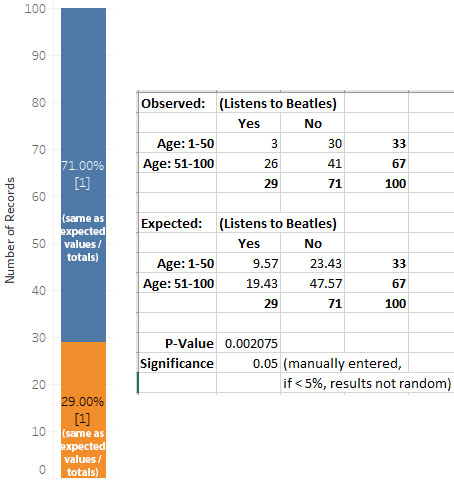 100
90
80
70
60
50
40
30
20
10
0

Number of Records

71.00%
[1]
(same as expected values / totals)

29.00%
[1]
(same as expected values / totals)

| Observed: | (Listens to Beatles) | | |
|---|---|---|---|
| | Yes | No | |
| Age: 1-50 | 3 | 30 | 33 |
| Age: 51-100 | 26 | 41 | 67 |
| | 29 | 71 | 100 |
| | | | |
| Expected: | (Listens to Beatles) | | |
| | Yes | No | |
| Age: 1-50 | 9.57 | 23.43 | 33 |
| Age: 51-100 | 19.43 | 47.57 | 67 |
| | 29 | 71 | 100 |
| | | | |
| P-Value | 0.002075 | | |
| Significance | 0.05 | (manually entered, | |
| | | if < 5%, results not random) | |